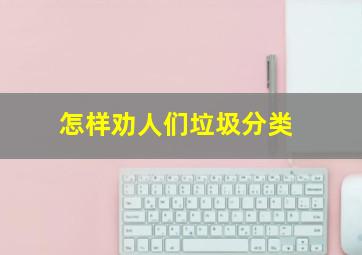 怎样劝人们垃圾分类